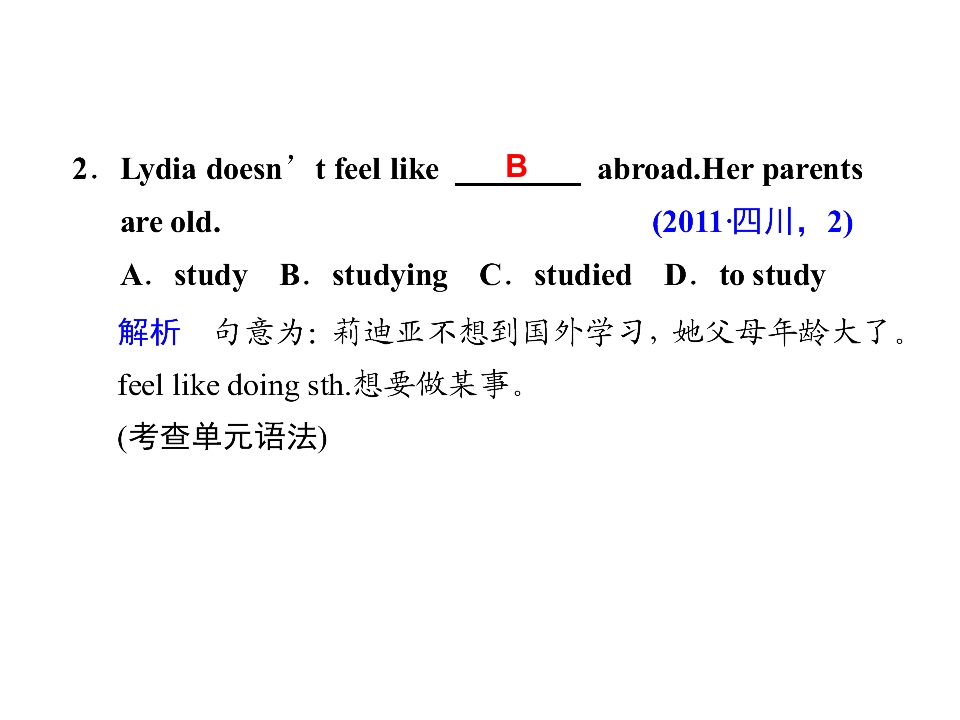 2．Lydia doesn't feel like B abroad.Her parents are old. (2011·四川，2)

A．study B．studying C．studied D．to study

解析 句意为：莉迪亚不想到国外学习，她父母年龄大了。feel like doing sth.想要做某事。

(考查单元语法)